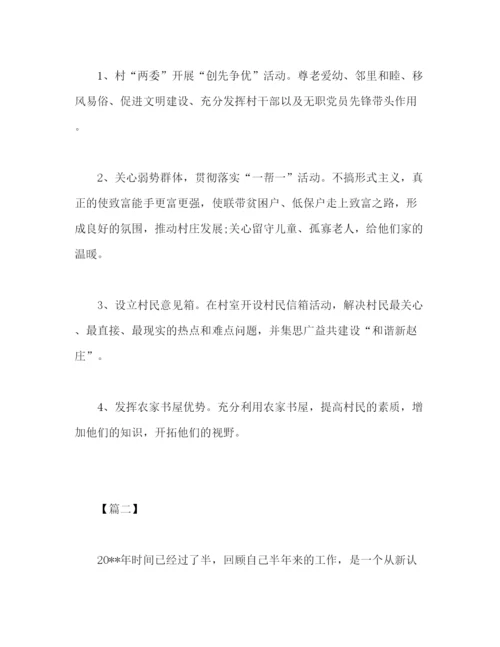 1、村“两委”开展“创先争优”活动。尊老爱幼、邻里和睦、移风易俗、促进文明建设、充分发挥村干部以及无职党员先锋带头作用。

2、关心弱势群体，贯彻落实“一帮一”活动。不搞形式主义，真正的使致富能手更富更强，使联带贫困户、低保户走上致富之路，形成良好的氛围，推动村庄发展;关心留守儿童、孤寡老人，给他们家的温暖。

3、设立村民意见箱。在村室开设村民信箱活动，解决村民最关心、最直接、最现实的热点和难点问题，并集思广益共建设“和谐新赵庄”。

4、发挥农家书屋优势。充分利用农家书屋，提高村民的素质，增加他们的知识，开拓他们的视野。

【篇二】

20**年时间已经过了半，回顾自己半年来的工作，是一个从新认